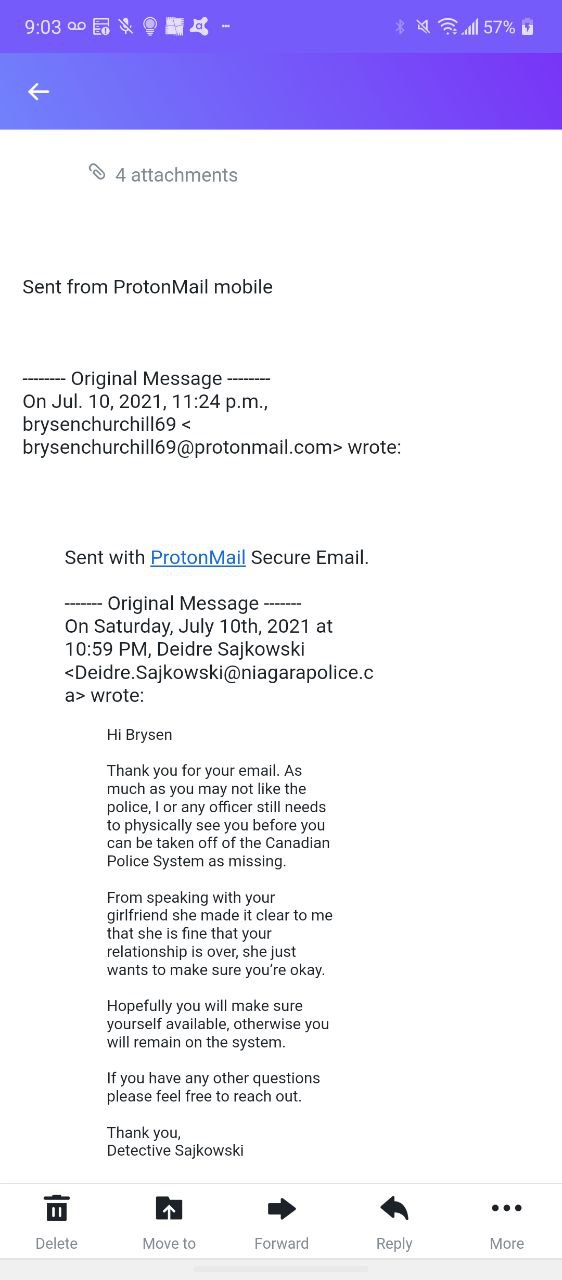 9:03 57%

4 attachments

Sent from ProtonMail mobile

-------- Original Message --------
On Jul. 10, 2021, 11:24 p.m., brysenchurchill69 < brysenchurchill69@protonmail.com> wrote:

Sent with ProtonMail Secure Email.

------- Original Message -------
On Saturday, July 10th, 2021 at 10:59 PM, Deidre Sajkowski <Deidre.Sajkowski@niagarapolice.ca> wrote:

Hi Brysen

Thank you for your email. As much as you may not like the police, I or any officer still needs to physically see you before you can be taken off of the Canadian Police System as missing.

From speaking with your girlfriend she made it clear to me that she is fine that your relationship is over, she just wants to make sure you're okay.

Hopefully you will make sure yourself available, otherwise you will remain on the system.

If you have any other questions please feel free to reach out.

Thank you,
Detective Sajkowski

Delete Move to Forward Reply More